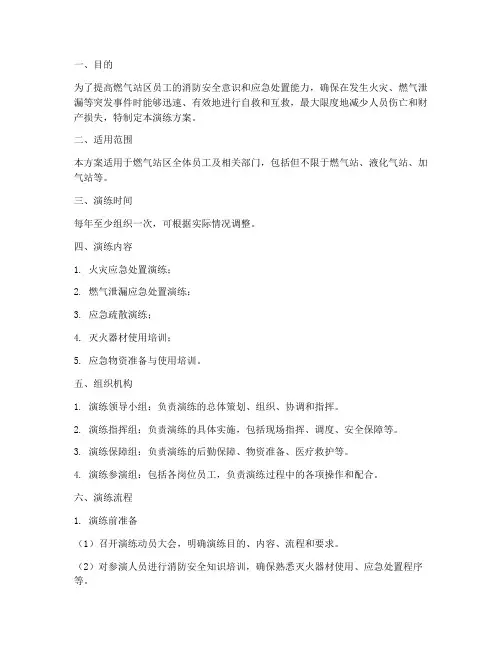 一、目的

为了提高燃气站区员工的消防安全意识和应急处置能力，确保在发生火灾、燃气泄漏等突发事件时能够迅速、有效地进行自救和互救，最大限度地减少人员伤亡和财产损失，特制定本演练方案。

二、适用范围

本方案适用于燃气站区全体员工及相关部门，包括但不限于燃气站、液化气站、加气站等。

三、演练时间

每年至少组织一次，可根据实际情况调整。

四、演练内容

1. 火灾应急处置演练；

2. 燃气泄漏应急处置演练；

3. 应急疏散演练；

4. 灭火器材使用培训；

5. 应急物资准备与使用培训。

五、组织机构

1. 演练领导小组：负责演练的总体策划、组织、协调和指挥。

2. 演练指挥组：负责演练的具体实施，包括现场指挥、调度、安全保障等。

3. 演练保障组：负责演练的后勤保障、物资准备、医疗救护等。

4. 演练参演组：包括各岗位员工，负责演练过程中的各项操作和配合。

六、演练流程

1. 演练前准备

（1）召开演练动员大会，明确演练目的、内容、流程和要求。

（2）对参演人员进行消防安全知识培训，确保熟悉灭火器材使用、应急处置程序等。